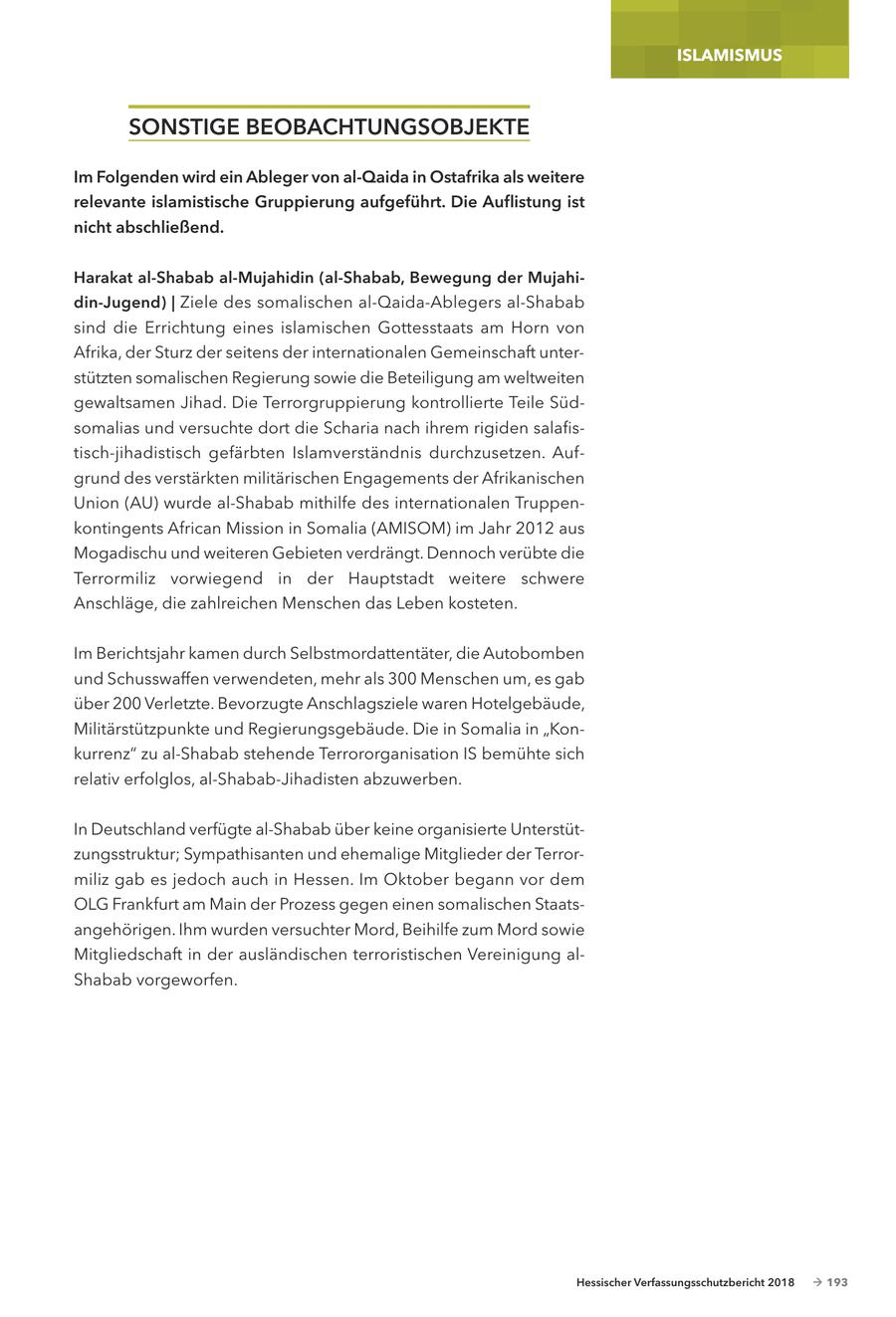 ISLAMISMUS

SONSTIGE BEOBACHTUNGSOBJEKTE

Im Folgenden wird ein Ableger von al-Qaida in Ostafrika als weitere relevante islamistische Gruppierung aufgeführt. Die Auflistung ist nicht abschließend.

Harakat al-Shabab al-Mujahidin (al-Shabab, Bewegung der Mujahidin-Jugend) | Ziele des somalischen al-Qaida-Ablegers al-Shabab sind die Errichtung eines islamischen Gottesstaats am Horn von Afrika, der Sturz der seitens der internationalen Gemeinschaft unterstützten somalischen Regierung sowie die Beteiligung am weltweiten gewaltsamen Jihad. Die Terrorgruppierung kontrollierte Teile Südsomalias und versuchte dort die Scharia nach ihrem rigiden salafistisch-jihadistisch gefärbten Islamverständnis durchzusetzen. Aufgrund des verstärkten militärischen Engagements der Afrikanischen Union (AU) wurde al-Shabab mithilfe des internationalen Truppenkontingents African Mission in Somalia (AMISOM) im Jahr 2012 aus Mogadischu und weiteren Gebieten verdrängt. Dennoch verübte die Terrormiliz vorwiegend in der Hauptstadt weitere schwere Anschläge, die zahlreichen Menschen das Leben kosteten.

Im Berichtsjahr kamen durch Selbstmordattentäter, die Autobomben und Schusswaffen verwendeten, mehr als 300 Menschen um, es gab über 200 Verletzte. Bevorzugte Anschlagsziele waren Hotelgebäude, Militärstützpunkte und Regierungsgebäude. Die in Somalia in „Konkurrenz“ zu al-Shabab stehende Terrororganisation IS bemühte sich relativ erfolglos, al-Shabab-Jihadisten abzuwerben.

In Deutschland verfügte al-Shabab über keine organisierte Unterstützungsstruktur; Sympathisanten und ehemalige Mitglieder der Terrormiliz gab es jedoch auch in Hessen. Im Oktober begann vor dem OLG Frankfurt am Main der Prozess gegen einen somalischen Staatsangehörigen. Ihm wurden versuchter Mord, Beihilfe zum Mord sowie Mitgliedschaft in der ausländischen terroristischen Vereinigung al-Shabab vorgeworfen.

Hessischer Verfassungsschutzbericht 2018 → 193